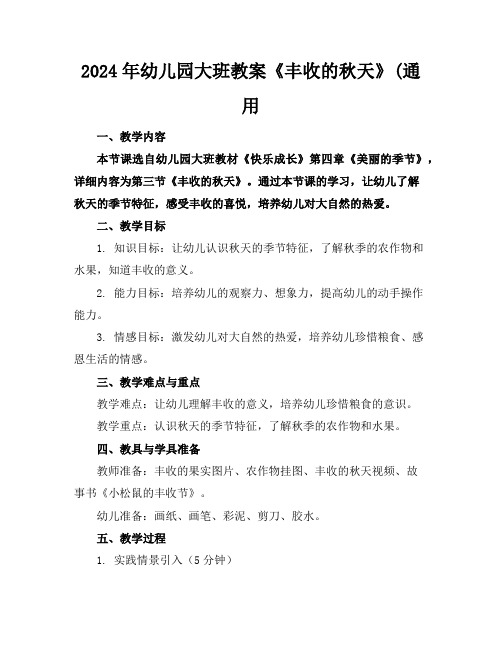 2024年幼儿园大班教案《丰收的秋天》(通用

一、教学内容

本节课选自幼儿园大班教材《快乐成长》第四章《美丽的季节》，详细内容为第三节《丰收的秋天》。通过本节课的学习，让幼儿了解秋天的季节特征，感受丰收的喜悦，培养幼儿对大自然的热爱。

二、教学目标

1. 知识目标：让幼儿认识秋天的季节特征，了解秋季的农作物和水果，知道丰收的意义。

2. 能力目标：培养幼儿的观察力、想象力，提高幼儿的动手操作能力。

3. 情感目标：激发幼儿对大自然的热爱，培养幼儿珍惜粮食、感恩生活的情感。

三、教学难点与重点

教学难点：让幼儿理解丰收的意义，培养幼儿珍惜粮食的意识。

教学重点：认识秋天的季节特征，了解秋季的农作物和水果。

四、教具与学具准备

教师准备：丰收的果实图片、农作物挂图、丰收的秋天视频、故事书《小松鼠的丰收节》。

幼儿准备：画纸、画笔、彩泥、剪刀、胶水。

五、教学过程

1. 实践情景引入（5分钟）